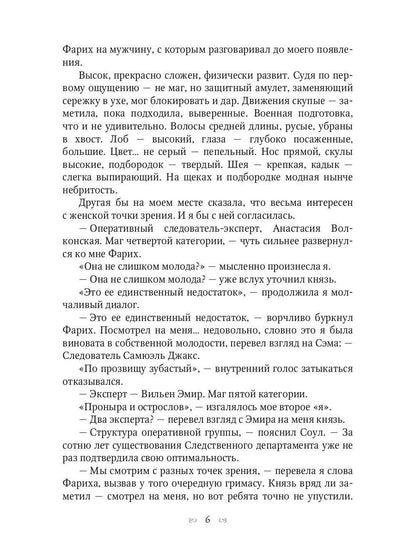 Фарих на мужчину, с которым разговаривал до моего появления.

Высок, прекрасно сложен, физически развит. Судя по первому ощущению — не маг, но защитный амулет, заменяющий сережку в ухе, мог блокировать и дар. Движения скупые — заметила, пока подходила, выверенные. Военная подготовка, что и не удивительно. Волосы средней длины, русые, убраны в хвост. Лоб — высокий, глаза — глубоко посаженные, большие. Цвет... не серый — пепельный. Нос прямой, скулы высокие, подбородок — твердый. Шея — крепкая, кадык — слегка выпирающий. На щеках и подбородке модная нынче небритость.

Другая бы на моем месте сказала, что весьма интересен с женской точки зрения. И я бы с ней согласилась.

— Оперативный следователь-эксперт, Анастасия Волконская. Маг четвертой категории, — чуть сильнее развернулся ко мне Фарих.

«Она не слишком молода?» — мысленно произнесла я.

— Она не слишком молода? — уже вслух уточнил князь.

«Это ее единственный недостаток», — продолжила я молчаливый диалог.

— Это ее единственный недостаток, — ворчливо буркнул Фарих. Посмотрел на меня... недовольно, словно это я была виновата в собственной молодости, перевел взгляд на Сэма: — Следователь Самюэль Джакс.

«По прозвищу зубастый», — внутренний голос затыкаться отказывался.

— Эксперт — Вильен Эмир. Маг пятой категории.

«Проныра и острослов», — изгалялось мое второе «я».

— Два эксперта? — перевел взгляд с Эмира на меня князь.

— Структура оперативной группы, — пояснил Соул. — За сотню лет существования Следственного департамента уже не раз подтвердила свою оптимальность.

— Мы смотрим с разных точек зрения, — перевела я слова Фариха, вызвав у того очередную гримасу. Князь вряд ли заметил — смотрел на меня, но вот ребята точно не упустили.

6